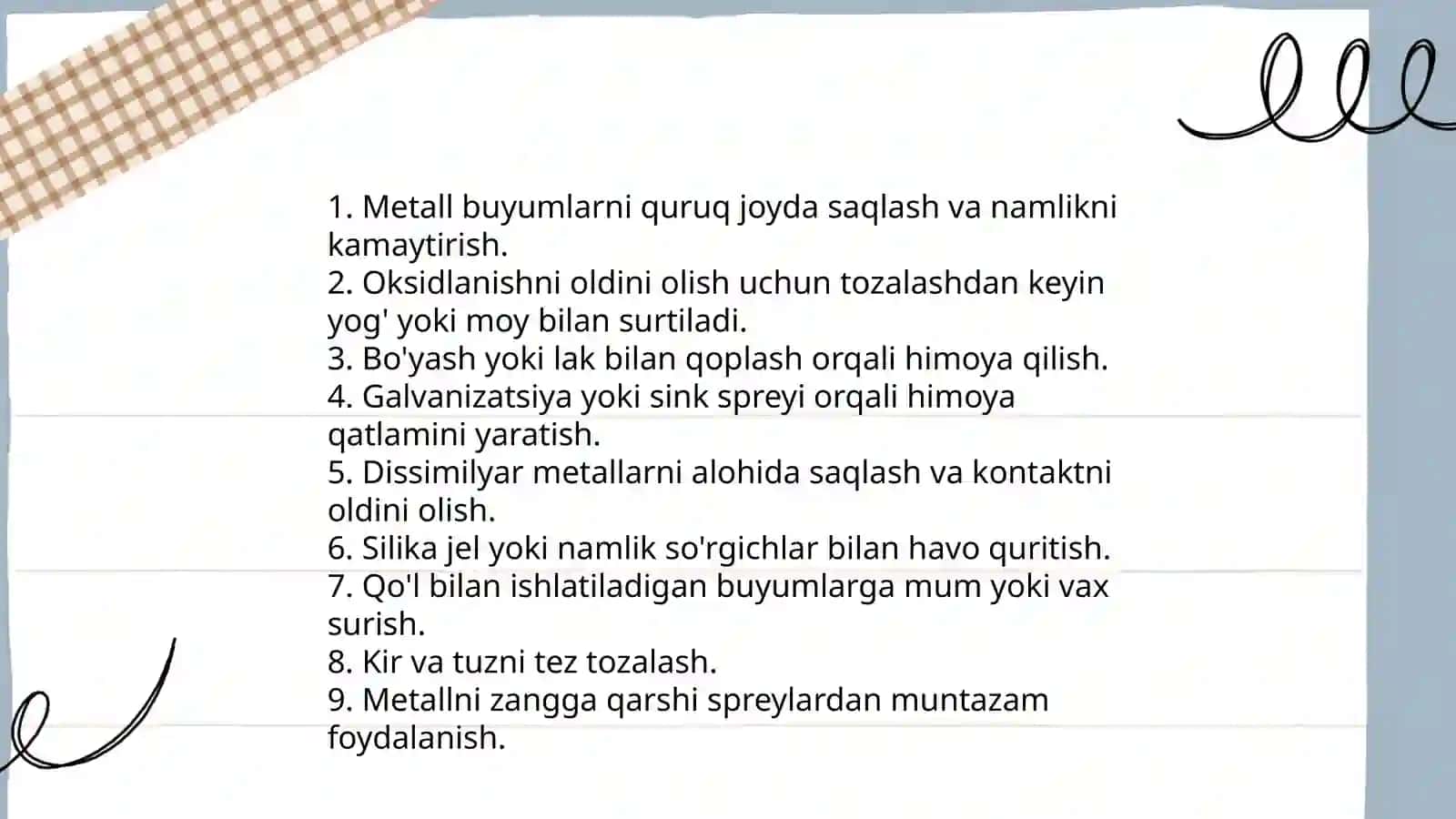 1. Metall buyumlarni quruq joyda saqlash va namlikni kamaytirish.
2. Oksidlanishni oldini olish uchun tozalashdan keyin yog' yoki moy bilan surtiladi.
3. Bo'yash yoki lak bilan qoplash orqali himoya qilish.
4. Galvanizatsiya yoki sink spreyi orqali himoya qatlamini yaratish.
5. Dissimilyar metallarni alohida saqlash va kontaktni oldini olish.
6. Silika jel yoki namlik so'rgichlar bilan havo quritish.
7. Qo'l bilan ishlatiladigan buyumlarga mum yoki vax surish.
8. Kir va tuzni tez tozalash.
9. Metallni zangga qarshi spreylardan muntazam foydalanish.